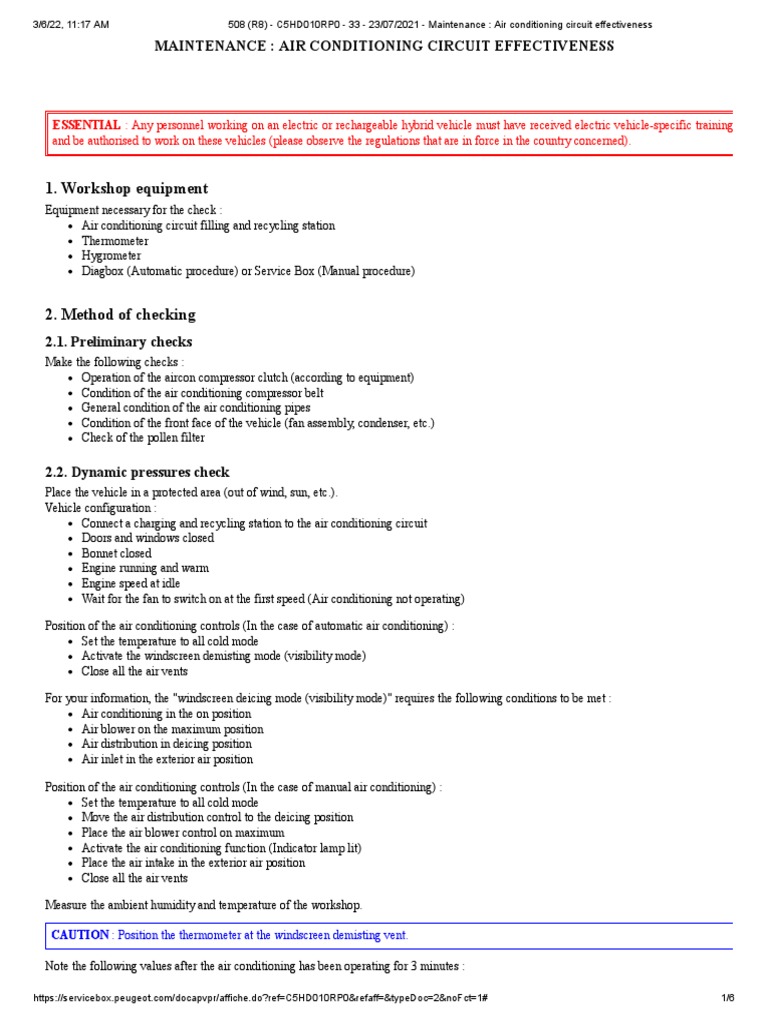 3/6/22, 11:17 AM 508 (R8) - C5HD010RP0 - 33 - 23/07/2021 - Maintenance : Air conditioning circuit effectiveness

MAINTENANCE : AIR CONDITIONING CIRCUIT EFFECTIVENESS

ESSENTIAL : Any personnel working on an electric or rechargeable hybrid vehicle must have received electric vehicle-specific training and be authorised to work on these vehicles (please observe the regulations that are in force in the country concerned).

1. Workshop equipment

Equipment necessary for the check :
- Air conditioning circuit filling and recycling station
- Thermometer
- Hygrometer
- Diagbox (Automatic procedure) or Service Box (Manual procedure)

2. Method of checking

2.1. Preliminary checks

Make the following checks :
- Operation of the aircon compressor clutch (according to equipment)
- Condition of the air conditioning compressor belt
- General condition of the air conditioning pipes
- Condition of the front face of the vehicle (fan assembly, condenser, etc.)
- Check of the pollen filter

2.2. Dynamic pressures check

Place the vehicle in a protected area (out of wind, sun, etc.).
Vehicle configuration :
- Connect a charging and recycling station to the air conditioning circuit
- Doors and windows closed
- Bonnet closed
- Engine running and warm
- Engine speed at idle
- Wait for the fan to switch on at the first speed (Air conditioning not operating)

Position of the air conditioning controls (In the case of automatic air conditioning) :
- Set the temperature to all cold mode
- Activate the windscreen demisting mode (visibility mode)
- Close all the air vents

For your information, the "windscreen deicing mode (visibility mode)" requires the following conditions to be met :
- Air conditioning in the on position
- Air blower on the maximum position
- Air distribution in deicing position
- Air inlet in the exterior air position

Position of the air conditioning controls (In the case of manual air conditioning) :
- Set the temperature to all cold mode
- Move the air distribution control to the deicing position
- Place the air blower control on maximum
- Activate the air conditioning function (Indicator lamp lit)
- Place the air intake in the exterior air position
- Close all the air vents

Measure the ambient humidity and temperature of the workshop.

CAUTION : Position the thermometer at the windscreen demisting vent.

Note the following values after the air conditioning has been operating for 3 minutes :

https://servicebox.peugeot.com/docapvpr/affiche.do?ref=C5HD010RP0&refaff=&typeDoc=2&noFct=1# 1/6